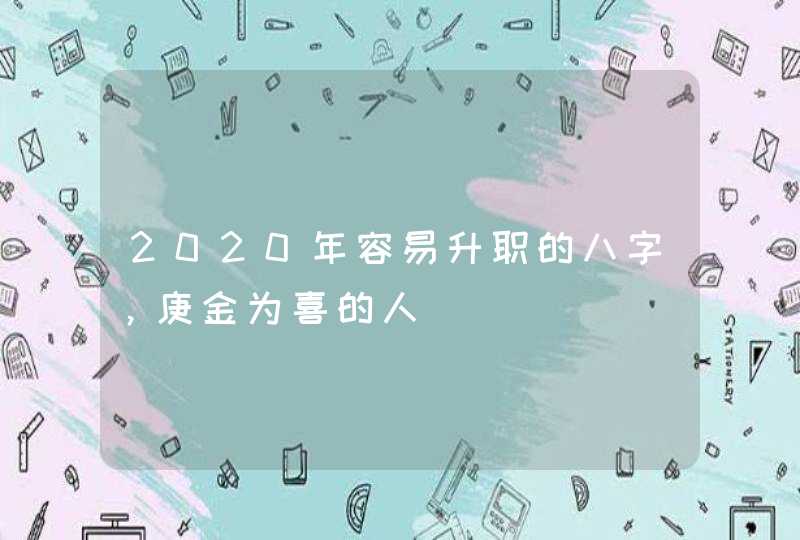 2020年容易升职的八字，庚金为喜的人

STATIONERY